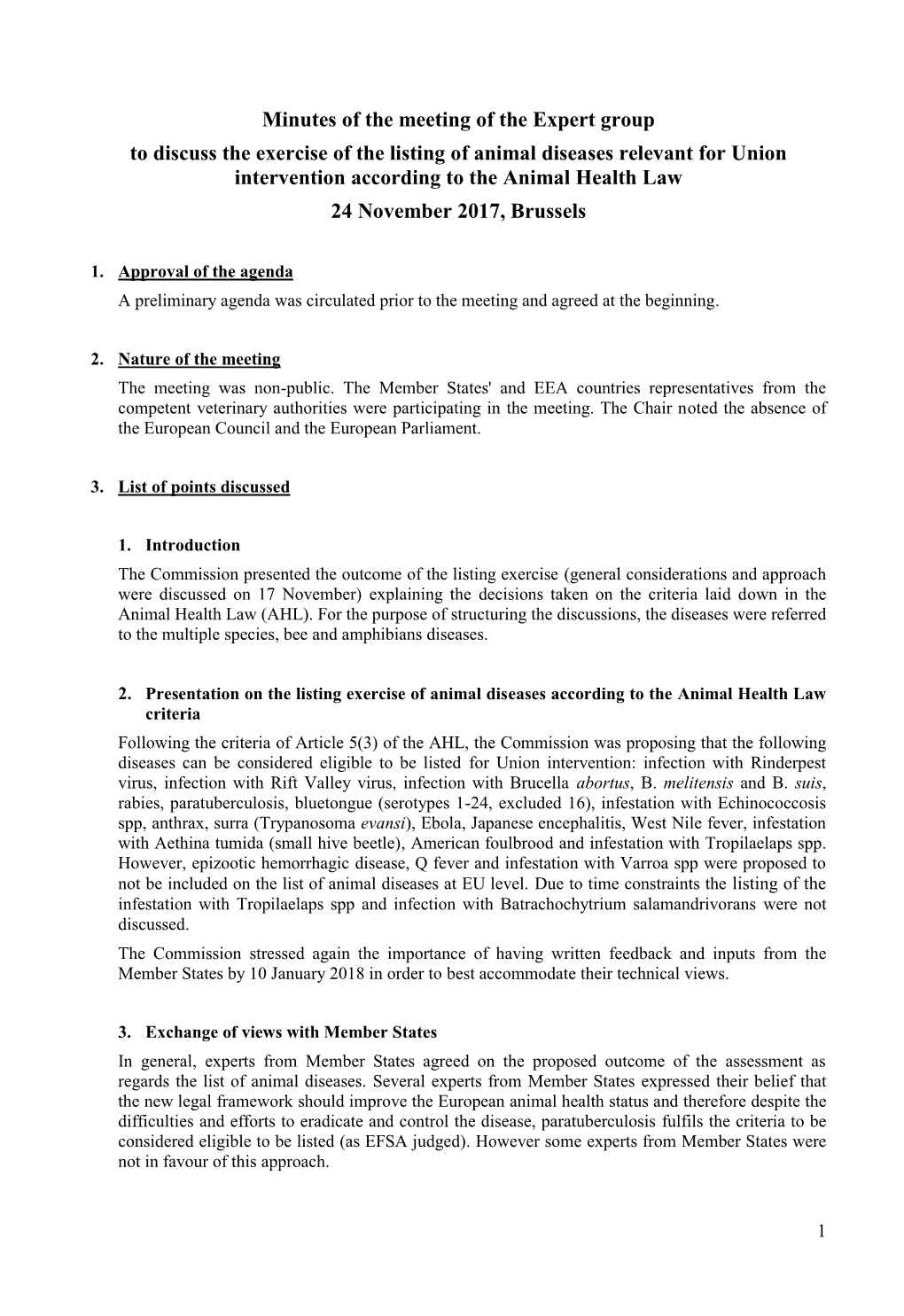 Minutes of the meeting of the Expert group
to discuss the exercise of the listing of animal diseases relevant for Union intervention according to the Animal Health Law
24 November 2017, Brussels

1. Approval of the agenda
A preliminary agenda was circulated prior to the meeting and agreed at the beginning.

2. Nature of the meeting
The meeting was non-public. The Member States' and EEA countries representatives from the competent veterinary authorities were participating in the meeting. The Chair noted the absence of the European Council and the European Parliament.

3. List of points discussed

1. Introduction
The Commission presented the outcome of the listing exercise (general considerations and approach were discussed on 17 November) explaining the decisions taken on the criteria laid down in the Animal Health Law (AHL). For the purpose of structuring the discussions, the diseases were referred to the multiple species, bee and amphibians diseases.

2. Presentation on the listing exercise of animal diseases according to the Animal Health Law criteria
Following the criteria of Article 5(3) of the AHL, the Commission was proposing that the following diseases can be considered eligible to be listed for Union intervention: infection with Rinderpest virus, infection with Rift Valley virus, infection with Brucella abortus, B. melitensis and B. suis, rabies, paratuberculosis, bluetongue (serotypes 1-24, excluded 16), infestation with Echinococcosis spp, anthrax, surra (Trypanosoma evansi), Ebola, Japanese encephalitis, West Nile fever, infestation with Aethina tumida (small hive beetle), American foulbrood and infestation with Tropilaelaps spp. However, epizootic hemorrhagic disease, Q fever and infestation with Varroa spp were proposed to not be included on the list of animal diseases at EU level. Due to time constraints the listing of the infestation with Tropilaelaps spp and infection with Batrachochytrium salamandrivorans were not discussed.
The Commission stressed again the importance of having written feedback and inputs from the Member States by 10 January 2018 in order to best accommodate their technical views.

3. Exchange of views with Member States
In general, experts from Member States agreed on the proposed outcome of the assessment as regards the list of animal diseases. Several experts from Member States expressed their belief that the new legal framework should improve the European animal health status and therefore despite the difficulties and efforts to eradicate and control the disease, paratuberculosis fulfils the criteria to be considered eligible to be listed (as EFSA judged). However some experts from Member States were not in favour of this approach.

1